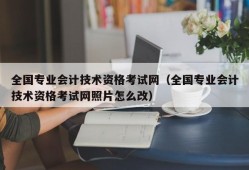 全国专业会计技术资格考试网（全国专业会计技术资格考试网照片怎么改）